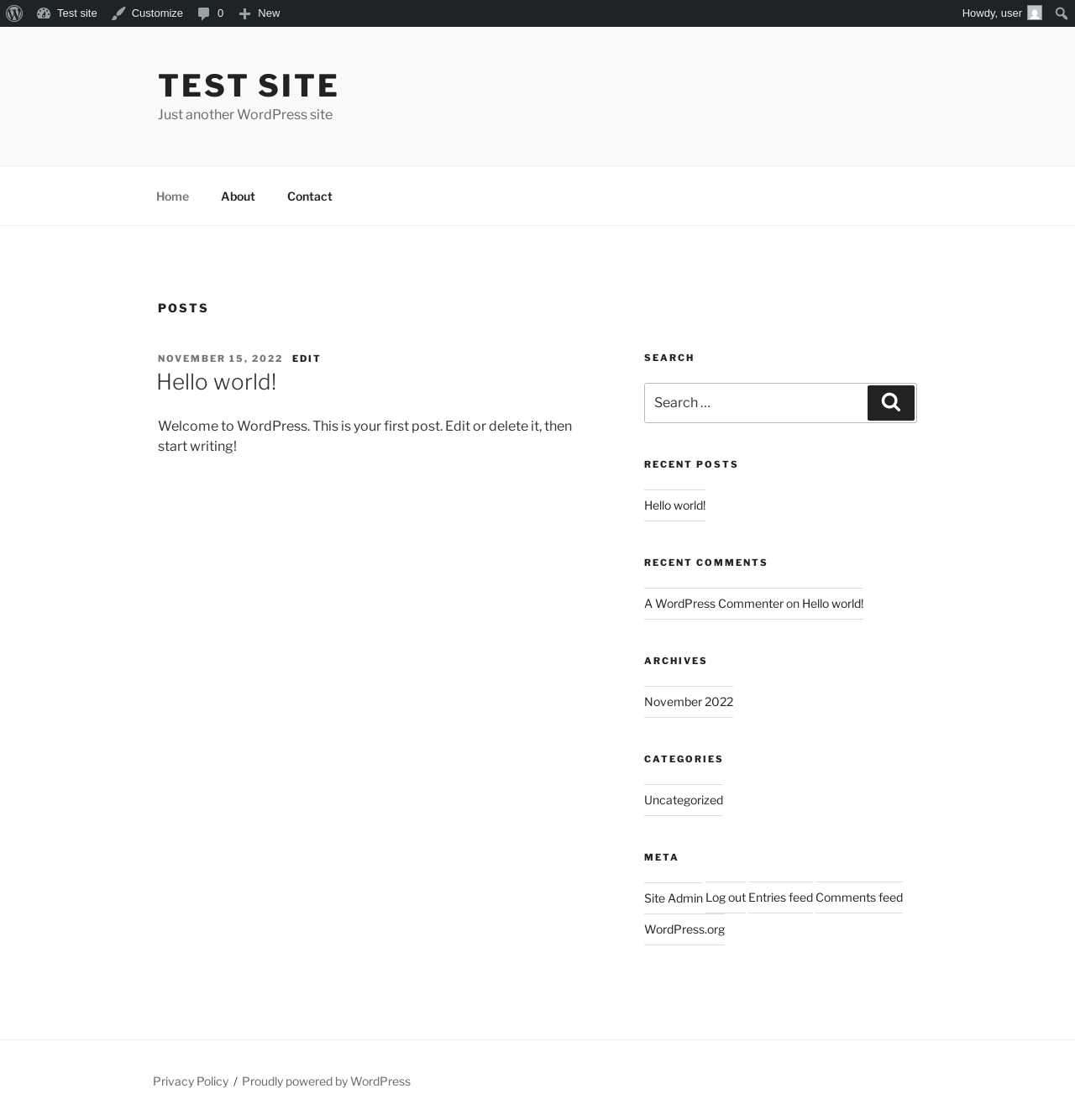 Test site Customize 0 New Howdy, user

TEST SITE
Just another WordPress site

Home About Contact

POSTS

NOVEMBER 15, 2022 EDIT
Hello world!

Welcome to WordPress. This is your first post. Edit or delete it, then start writing!

SEARCH

Search …

RECENT POSTS

Hello world!

RECENT COMMENTS

A WordPress Commenter on Hello world!

ARCHIVES

November 2022

CATEGORIES

Uncategorized

META

Site Admin Log out Entries feed Comments feed
WordPress.org

Privacy Policy / Proudly powered by WordPress